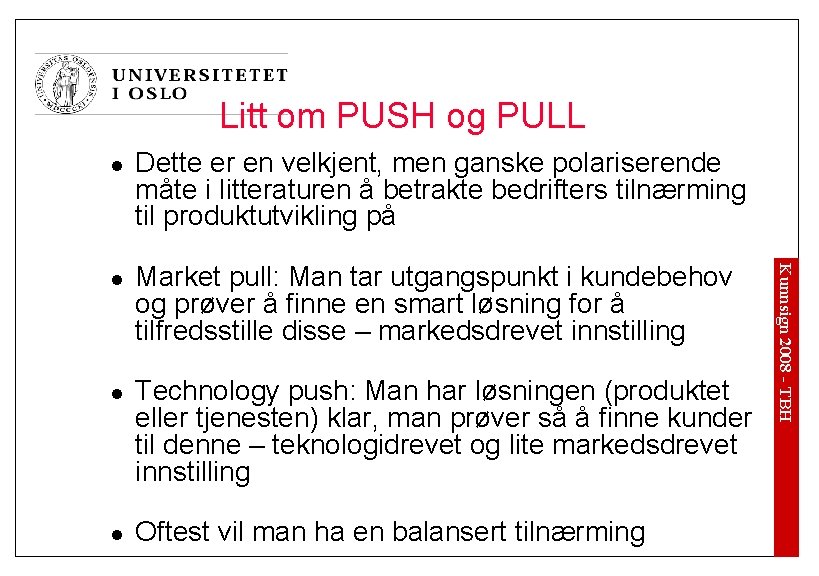 UNIVERSITETET
I OSLO

Litt om PUSH og PULL

• Dette er en velkjent, men ganske polariserende måte i litteraturen å betrakte bedrifters tilnærming til produktutvikling på

• Market pull: Man tar utgangspunkt i kundebehov og prøver å finne en smart løsning for å tilfredsstille disse – markedsdrevet innstilling

• Technology push: Man har løsningen (produktet eller tjenesten) klar, man prøver så å finne kunder til denne – teknologidrevet og lite markedsdrevet innstilling

• Oftest vil man ha en balansert tilnærming

Kunnsign 2008 - TBH